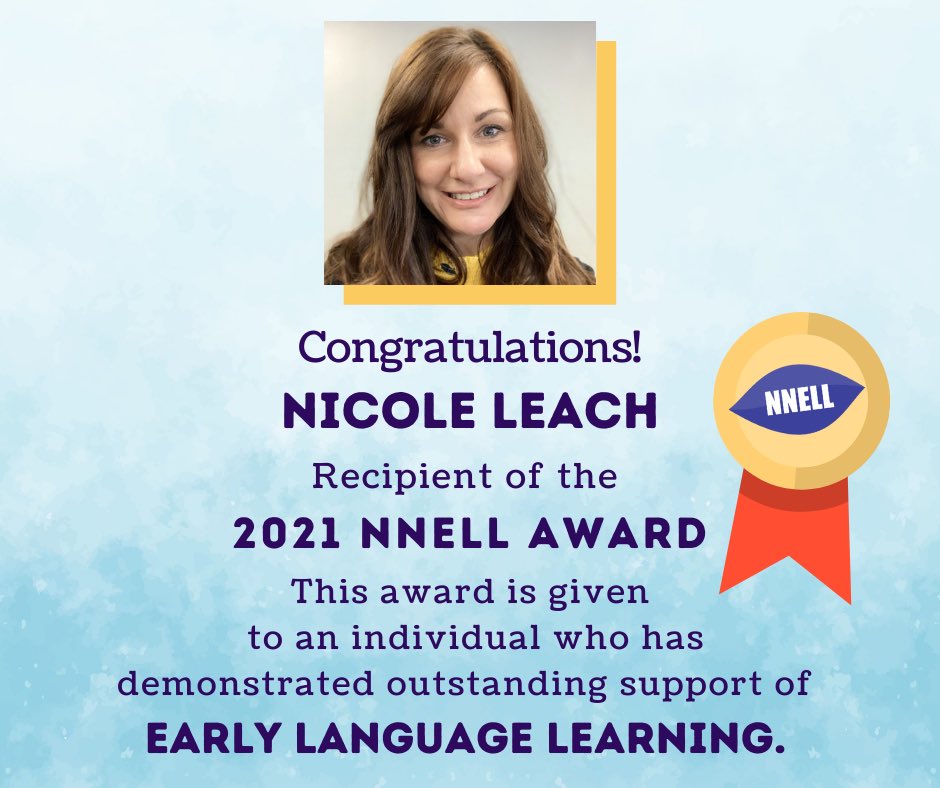 Congratulations!
NICOLE LEACH
Recipient of the
2021 NNELL AWARD
This award is given to an individual who has demonstrated outstanding support of
EARLY LANGUAGE LEARNING.

NNELL